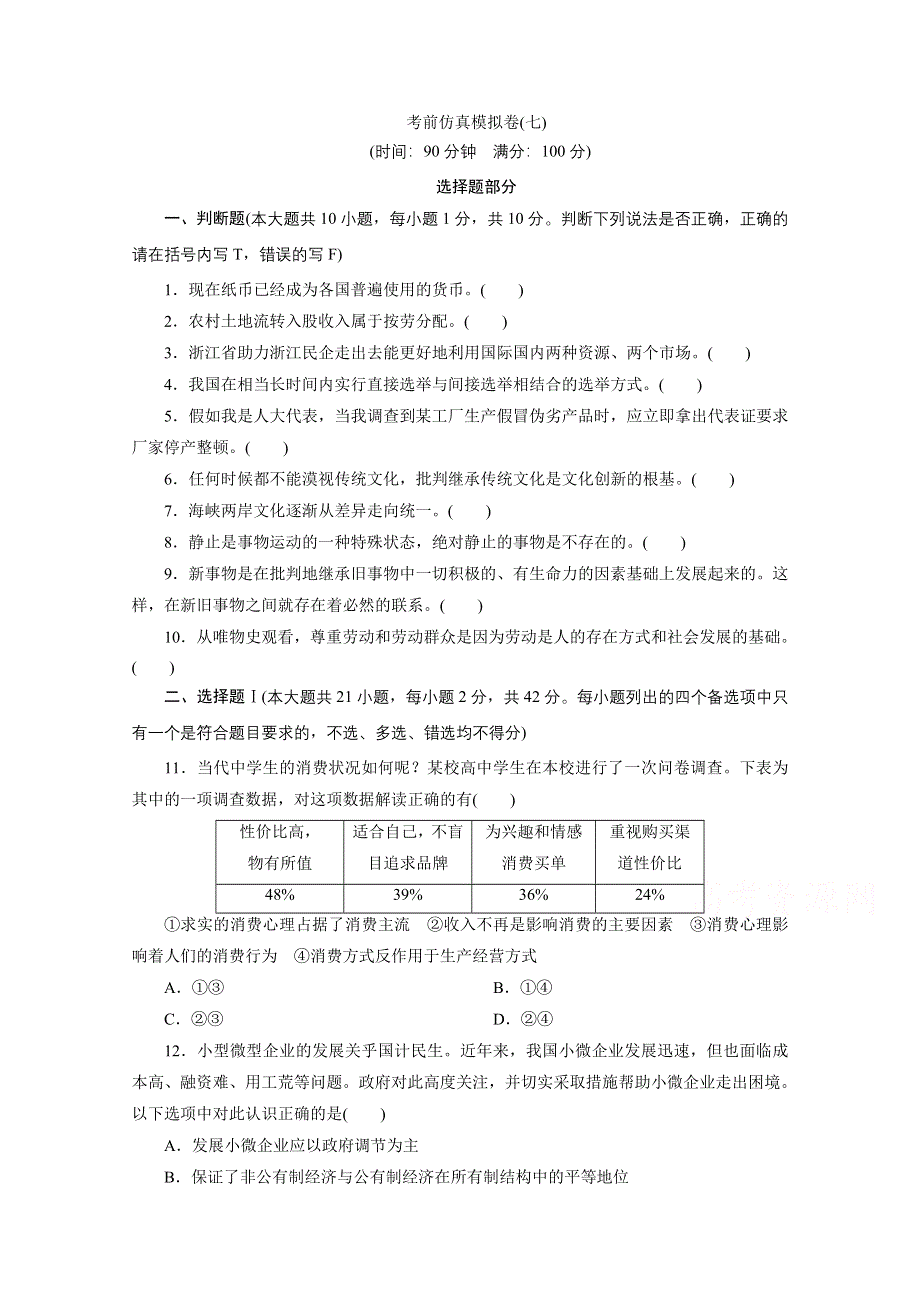 考前仿真模拟卷(七)

(时间：90 分钟　满分：100 分)

选择题部分

一、判断题(本大题共 10 小题，每小题 1 分，共 10 分。判断下列说法是否正确，正确的请在括号内写 T，错误的写 F)

1．现在纸币已经成为各国普遍使用的货币。(　　)

2．农村土地流转入股收入属于按劳分配。(　　)

3．浙江省助力浙江民企走出去能更好地利用国际国内两种资源、两个市场。(　　)

4．我国在相当长时间内实行直接选举与间接选举相结合的选举方式。(　　)

5．假如我是人大代表，当我调查到某工厂生产假冒伪劣产品时，应立即拿出代表证要求厂家停产整顿。(　　)

6．任何时候都不能漠视传统文化，批判继承传统文化是文化创新的根基。(　　)

7．海峡两岸文化逐渐从差异走向统一。(　　)

8．静止是事物运动的一种特殊状态，绝对静止的事物是不存在的。(　　)

9．新事物是在批判地继承旧事物中一切积极的、有生命力的因素基础上发展起来的。这样，在新旧事物之间就存在着必然的联系。(　　)

10．从唯物史观看，尊重劳动和劳动群众是因为劳动是人的存在方式和社会发展的基础。(　　)

二、选择题Ⅰ(本大题共 21 小题，每小题 2 分，共 42 分。每小题列出的四个备选项中只有一个是符合题目要求的，不选、多选、错选均不得分)

11．当代中学生的消费状况如何呢？某校高中学生在本校进行了一次问卷调查。下表为其中的一项调查数据，对这项数据解读正确的有(　　)

| 性价比高，物有所值 | 适合自己，不盲目追求品牌 | 为兴趣和情感消费买单 | 重视购买渠道性价比 |
|---|---|---|---|
| 48% | 39% | 36% | 24% |

①求实的消费心理占据了消费主流　②收入不再是影响消费的主要因素　③消费心理影响着人们的消费行为　④消费方式反作用于生产经营方式

A．①③　　B．①④

C．②③　　D．②④

12．小型微型企业的发展关乎国计民生。近年来，我国小微企业发展迅速，但也面临成本高、融资难、用工荒等问题。政府对此高度关注，并切实采取措施帮助小微企业走出困境。以下选项中对此认识正确的是(　　)

A．发展小微企业应以政府调节为主

B．保证了非公有制经济与公有制经济在所有制结构中的平等地位